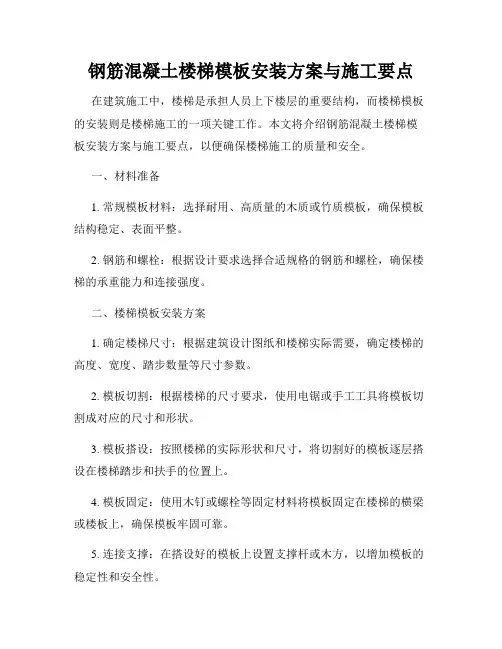 钢筋混凝土楼梯模板安装方案与施工要点

在建筑施工中，楼梯是承担人员上下楼层的重要结构，而楼梯模板的安装则是楼梯施工的一项关键工作。本文将介绍钢筋混凝土楼梯模板安装方案与施工要点，以便确保楼梯施工的质量和安全。

一、材料准备

1. 常规模板材料：选择耐用、高质量的木质或竹质模板，确保模板结构稳定、表面平整。

2. 钢筋和螺栓：根据设计要求选择合适规格的钢筋和螺栓，确保楼梯的承重能力和连接强度。

二、楼梯模板安装方案

1. 确定楼梯尺寸：根据建筑设计图纸和楼梯实际需要，确定楼梯的高度、宽度、踏步数量等尺寸参数。

2. 模板切割：根据楼梯的尺寸要求，使用电锯或手工工具将模板切割成对应的尺寸和形状。

3. 模板搭设：按照楼梯的实际形状和尺寸，将切割好的模板逐层搭设在楼梯踏步和扶手的位置上。

4. 模板固定：使用木钉或螺栓等固定材料将模板固定在楼梯的横梁或楼板上，确保模板牢固可靠。

5. 连接支撑：在搭设好的模板上设置支撑杆或木方，以增加模板的稳定性和安全性。